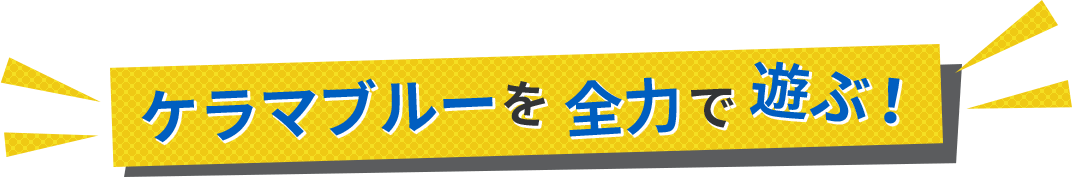 ケラマブルーを 全力で 遊ぶ！